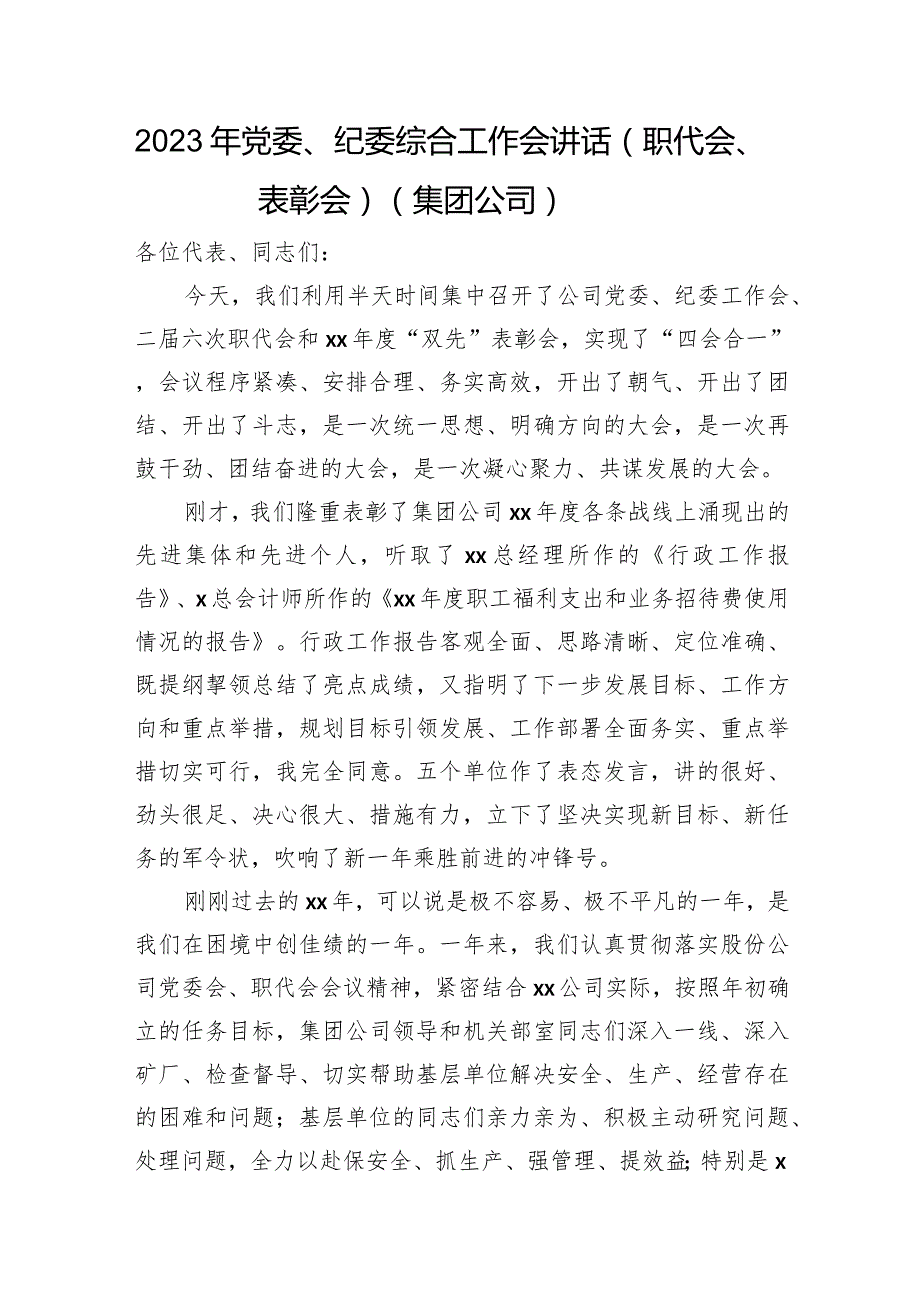 2023年党委、纪委综合工作会讲话（职代会、表彰会）（集团公司）

各位代表、同志们：

今天，我们利用半天时间集中召开了公司党委、纪委工作会、二届六次职代会和xx年度“双先”表彰会，实现了“四会合一”，会议程序紧凑、安排合理、务实高效，开出了朝气、开出了团结、开出了斗志，是一次统一思想、明确方向的大会，是一次再鼓干劲、团结奋进的大会，是一次凝心聚力、共谋发展的大会。

刚才，我们隆重表彰了集团公司xx年度各条战线上涌现出的先进集体和先进个人，听取了xx总经理所作的《行政工作报告》、x总会计师所作的《xx年度职工福利支出和业务招待费使用情况的报告》。行政工作报告客观全面、思路清晰、定位准确、既提纲挈领总结了亮点成绩，又指明了下一步发展目标、工作方向和重点举措，规划目标引领发展、工作部署全面务实、重点举措切实可行，我完全同意。五个单位作了表态发言，讲的很好、劲头很足、决心很大、措施有力，立下了坚决实现新目标、新任务的军令状，吹响了新一年乘胜前进的冲锋号。

刚刚过去的xx年，可以说是极不容易、极不平凡的一年，是我们在困境中创佳绩的一年。一年来，我们认真贯彻落实股份公司党委会、职代会会议精神，紧密结合xx公司实际，按照年初确立的任务目标，集团公司领导和机关部室同志们深入一线、深入矿厂、检查督导、切实帮助基层单位解决安全、生产、经营存在的困难和问题；基层单位的同志们亲力亲为、积极主动研究问题、处理问题，全力以赴保安全、抓生产、强管理、提效益;特别是x